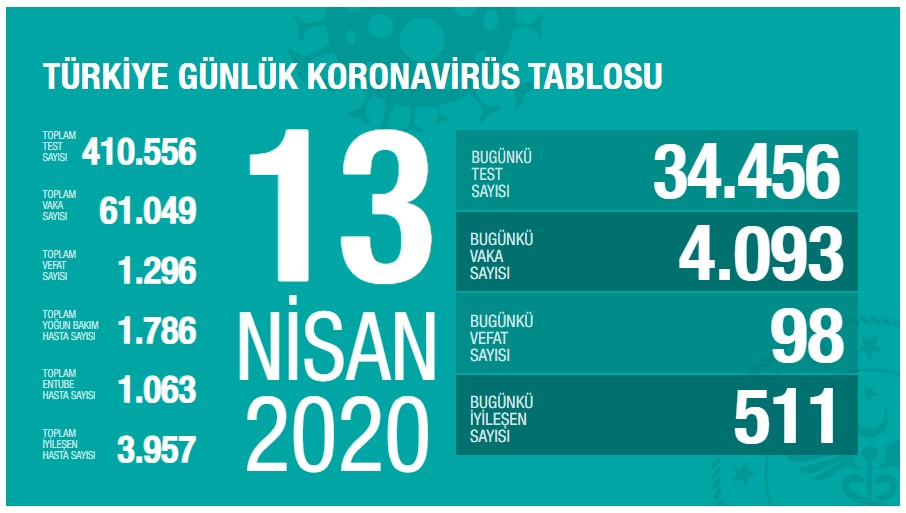 TÜRKİYE GÜNLÜK KORONAVİRÜS TABLOSU

TOPLAM TEST SAYISI 410.556

TOPLAM VAKA SAYISI 61.049

TOPLAM VEFAT SAYISI 1.296

TOPLAM YOĞUN BAKIM HASTA SAYISI 1.786

TOPLAM ENTUBE HASTA SAYISI 1.063

TOPLAM İYİLEŞEN HASTA SAYISI 3.957

13 NİSAN 2020

BUGÜNKÜ TEST SAYISI 34.456

BUGÜNKÜ VAKA SAYISI 4.093

BUGÜNKÜ VEFAT SAYISI 98

BUGÜNKÜ İYİLEŞEN SAYISI 511